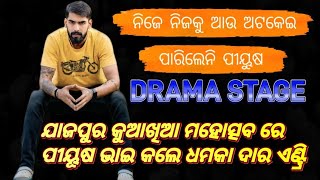 ନିଜେ ନିଜକୁ ଆଉ ଅଟକେଇ

ପାରିଲେନି ପୀୟୁଷ

DRAMA STAGE

ଯାଜପୁର କୁଆଖିଆ ମହୋତ୍ସବ ରେ ପୀୟୁଷ ଭାଇ କଲେ ଧମକା ଦାର ଏଣ୍ଟ୍ରି